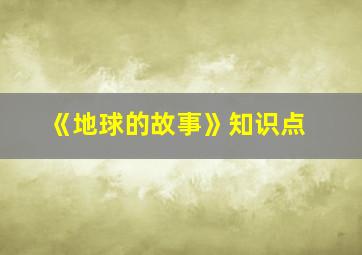 《地球的故事》知识点